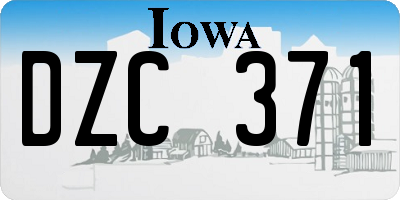 IOWA

DZC 371